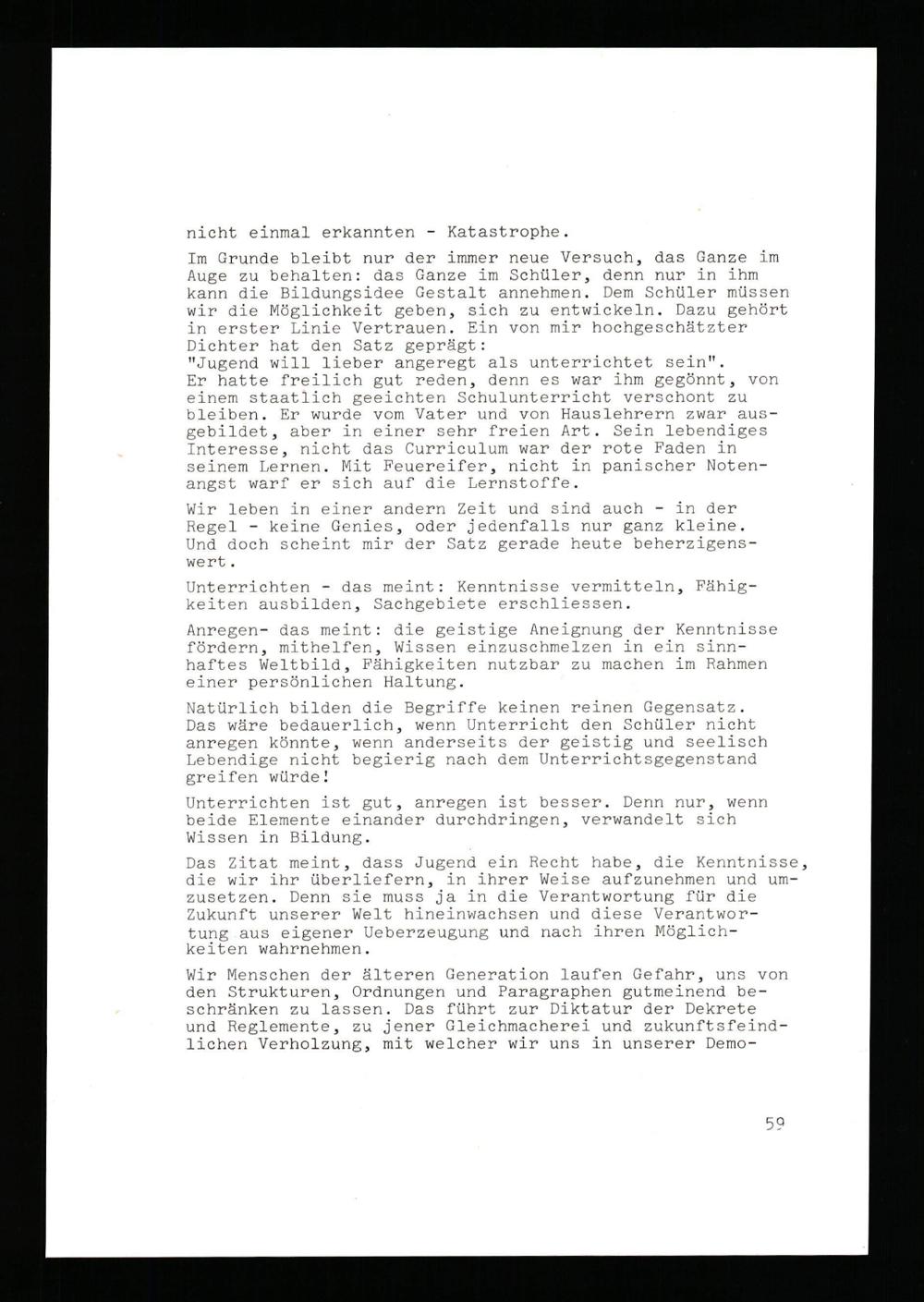 nicht einmal erkannten - Katastrophe.

Im Grunde bleibt nur der immer neue Versuch, das Ganze im Auge zu behalten: das Ganze im Schüler, denn nur in ihm kann die Bildungsidee Gestalt annehmen. Dem Schüler müssen wir die Möglichkeit geben, sich zu entwickeln. Dazu gehört in erster Linie Vertrauen. Ein von mir hochgeschätzter Dichter hat den Satz geprägt:
"Jugend will lieber angeregt als unterrichtet sein".
Er hatte freilich gut reden, denn es war ihm gegönnt, von einem staatlich geeichten Schulunterricht verschont zu bleiben. Er wurde vom Vater und von Hauslehrern zwar ausgebildet, aber in einer sehr freien Art. Sein lebendiges Interesse, nicht das Curriculum war der rote Faden in seinem Lernen. Mit Feuereifer, nicht in panischer Notenangst warf er sich auf die Lernstoffe.

Wir leben in einer andern Zeit und sind auch - in der Regel - keine Genies, oder jedenfalls nur ganz kleine. Und doch scheint mir der Satz gerade heute beherzigenswert.

Unterrichten - das meint: Kenntnisse vermitteln, Fähigkeiten ausbilden, Sachgebiete erschliessen.

Anregen- das meint: die geistige Aneignung der Kenntnisse fördern, mithelfen, Wissen einzuschmelzen in ein sinnhaftes Weltbild, Fähigkeiten nutzbar zu machen im Rahmen einer persönlichen Haltung.

Natürlich bilden die Begriffe keinen reinen Gegensatz. Das wäre bedauerlich, wenn Unterricht den Schüler nicht anregen könnte, wenn anderseits der geistig und seelisch Lebendige nicht begierig nach dem Unterrichtsgegenstand greifen würde!

Unterrichten ist gut, anregen ist besser. Denn nur, wenn beide Elemente einander durchdringen, verwandelt sich Wissen in Bildung.

Das Zitat meint, dass Jugend ein Recht habe, die Kenntnisse, die wir ihr überliefern, in ihrer Weise aufzunehmen und umzusetzen. Denn sie muss ja in die Verantwortung für die Zukunft unserer Welt hineinwachsen und diese Verantwortung aus eigener Ueberzeugung und nach ihren Möglichkeiten wahrnehmen.

Wir Menschen der älteren Generation laufen Gefahr, uns von den Strukturen, Ordnungen und Paragraphen gutmeinend beschränken zu lassen. Das führt zur Diktatur der Dekrete und Reglemente, zu jener Gleichmacherei und zukunftsfeindlichen Verholzung, mit welcher wir uns in unserer Demo-

59